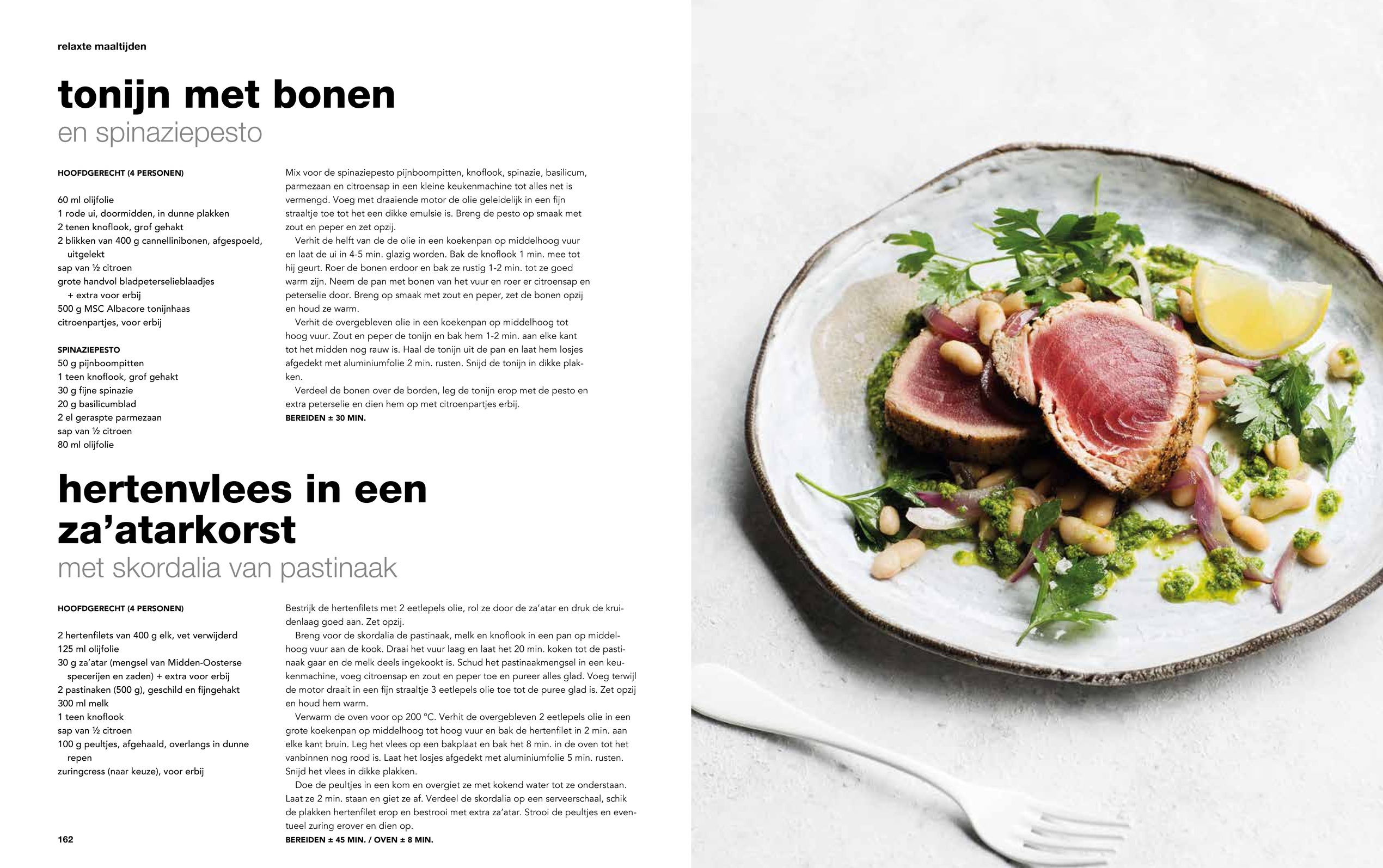 relaxte maaltijden

tonijn met bonen
en spinaziepesto

HOOFDGERECHT (4 PERSONEN)

60 ml olijfolie
1 rode ui, doormidden, in dunne plakken
2 tenen knoflook, grof gehakt
2 blikken van 400 g cannellinibonen, afgespoeld, uitgelekt
sap van ½ citroen
grote handvol bladpeterselieblaadjes + extra voor erbij
500 g MSC Albacore tonijnhaas
citroenpartjes, voor erbij

SPINAZIEPESTO
50 g pijnboompitten
1 teen knoflook, grof gehakt
30 g fijne spinazie
20 g basilicumblad
2 el geraspte parmezaan
sap van ½ citroen
80 ml olijfolie

Mix voor de spinaziepesto pijnboompitten, knoflook, spinazie, basilicum, parmezaan en citroensap in een kleine keukenmachine tot alles net is vermengd. Voeg met draaiende motor de olie geleidelijk in een fijn straaltje toe tot het een dikke emulsie is. Breng de pesto op smaak met zout en peper en zet opzij.

Verhit de helft van de de olie in een koekenpan op middelhoog vuur en laat de ui in 4-5 min. glazig worden. Bak de knoflook 1 min. mee tot hij geurt. Roer de bonen erdoor en bak ze rustig 1-2 min. tot ze goed warm zijn. Neem de pan met bonen van het vuur en roer er citroensap en peterselie door. Breng op smaak met zout en peper, zet de bonen opzij en houd ze warm.

Verhit de overgebleven olie in een koekenpan op middelhoog tot hoog vuur. Zout en peper de tonijn en bak hem 1-2 min. aan elke kant tot het midden nog rauw is. Haal de tonijn uit de pan en laat hem losjes afgedekt met aluminiumfolie 2 min. rusten. Snijd de tonijn in dikke plakken.

Verdeel de bonen over de borden, leg de tonijn erop met de pesto en extra peterselie en dien hem op met citroenpartjes erbij.
BEREIDEN ± 30 MIN.

hertenvlees in een za'atarkorst
met skordalia van pastinaak

HOOFDGERECHT (4 PERSONEN)

2 hertenfilets van 400 g elk, vet verwijderd
125 ml olijfolie
30 g za'atar (mengsel van Midden-Oosterse specerijen en zaden) + extra voor erbij
2 pastinaken (500 g), geschild en fijngehakt
300 ml melk
1 teen knoflook
sap van ½ citroen
100 g peultjes, afgehaald, overlangs in dunne repen
zuringcress (naar keuze), voor erbij

Bestrijk de hertenfilets met 2 eetlepels olie, rol ze door de za'atar en druk de kruidenlaag goed aan. Zet opzij.

Breng voor de skordalia de pastinaak, melk en knoflook in een pan op middelhoog vuur aan de kook. Draai het vuur laag en laat het 20 min. koken tot de pastinaak gaar en de melk deels ingekookt is. Schud het pastinaakmengsel in een keukenmachine, voeg citroensap en zout en peper toe en pureer alles glad. Voeg terwijl de motor draait in een fijn straaltje 3 eetlepels olie toe tot de puree glad is. Zet opzij en houd hem warm.

Verwarm de oven voor op 200 °C. Verhit de overgebleven 2 eetlepels olie in een grote koekenpan op middelhoog tot hoog vuur en bak de hertenfilet in 2 min. aan elke kant bruin. Leg het vlees op een bakplaat en bak het 8 min. in de oven tot het vanbinnen nog rood is. Laat het losjes afgedekt met aluminiumfolie 5 min. rusten. Snijd het vlees in dikke plakken.

Doe de peultjes in een kom en overgiet ze met kokend water tot ze onderstaan. Laat ze 2 min. staan en giet ze af. Verdeel de skordalia op een serveerschaal, schik de plakken hertenfilet erop en bestrooi met extra za'atar. Strooi de peultjes en eventueel zuring erover en dien op.
BEREIDEN ± 45 MIN. / OVEN ± 8 MIN.

162